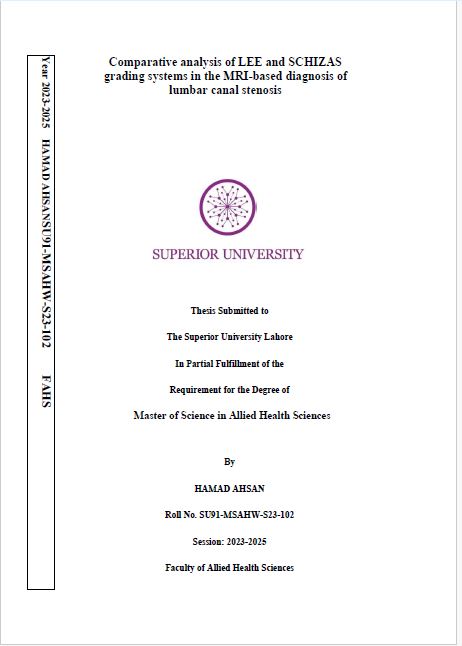 Year 2023-2025 HAMAD AHSANSU91-MSAHW-S23-102 FAHS

Comparative analysis of LEE and SCHIZAS grading systems in the MRI-based diagnosis of lumbar canal stenosis

SUPERIOR UNIVERSITY

Thesis Submitted to

The Superior University Lahore

In Partial Fulfillment of the

Requirement for the Degree of

Master of Science in Allied Health Sciences

By

HAMAD AHSAN

Roll No. SU91-MSAHW-S23-102

Session: 2023-2025

Faculty of Allied Health Sciences